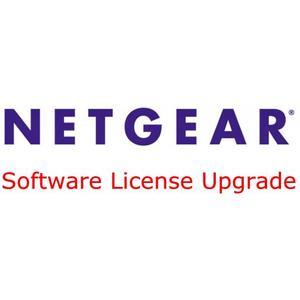 NETGEAR®

Software License Upgrade